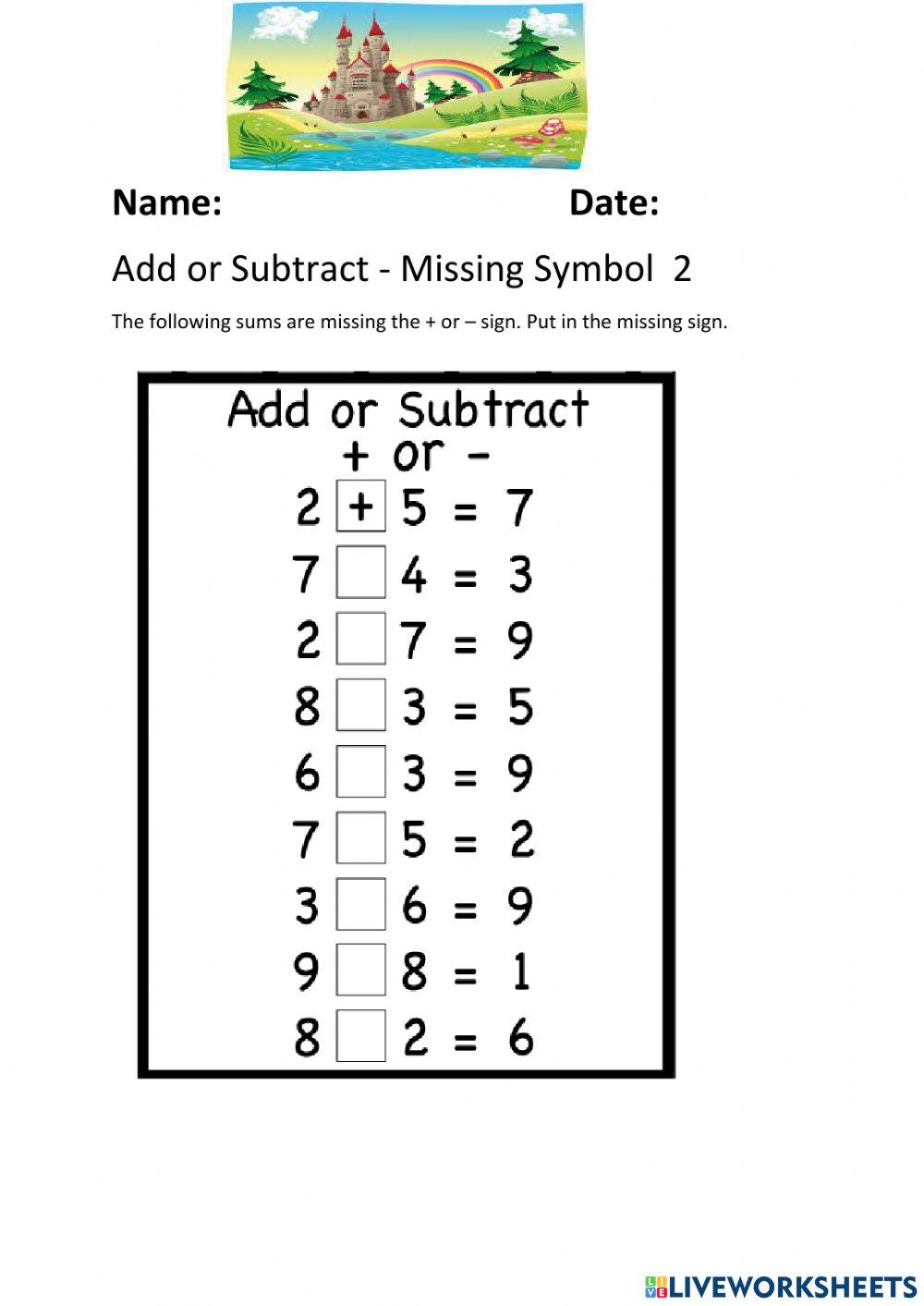 Name: Date:

Add or Subtract - Missing Symbol 2

The following sums are missing the + or – sign. Put in the missing sign.

Add or Subtract
+ or -

2 + 5 = 7
7 4 = 3
2 7 = 9
8 3 = 5
6 3 = 9
7 5 = 2
3 6 = 9
9 8 = 1
8 2 = 6

LIVEWORKSHEETS